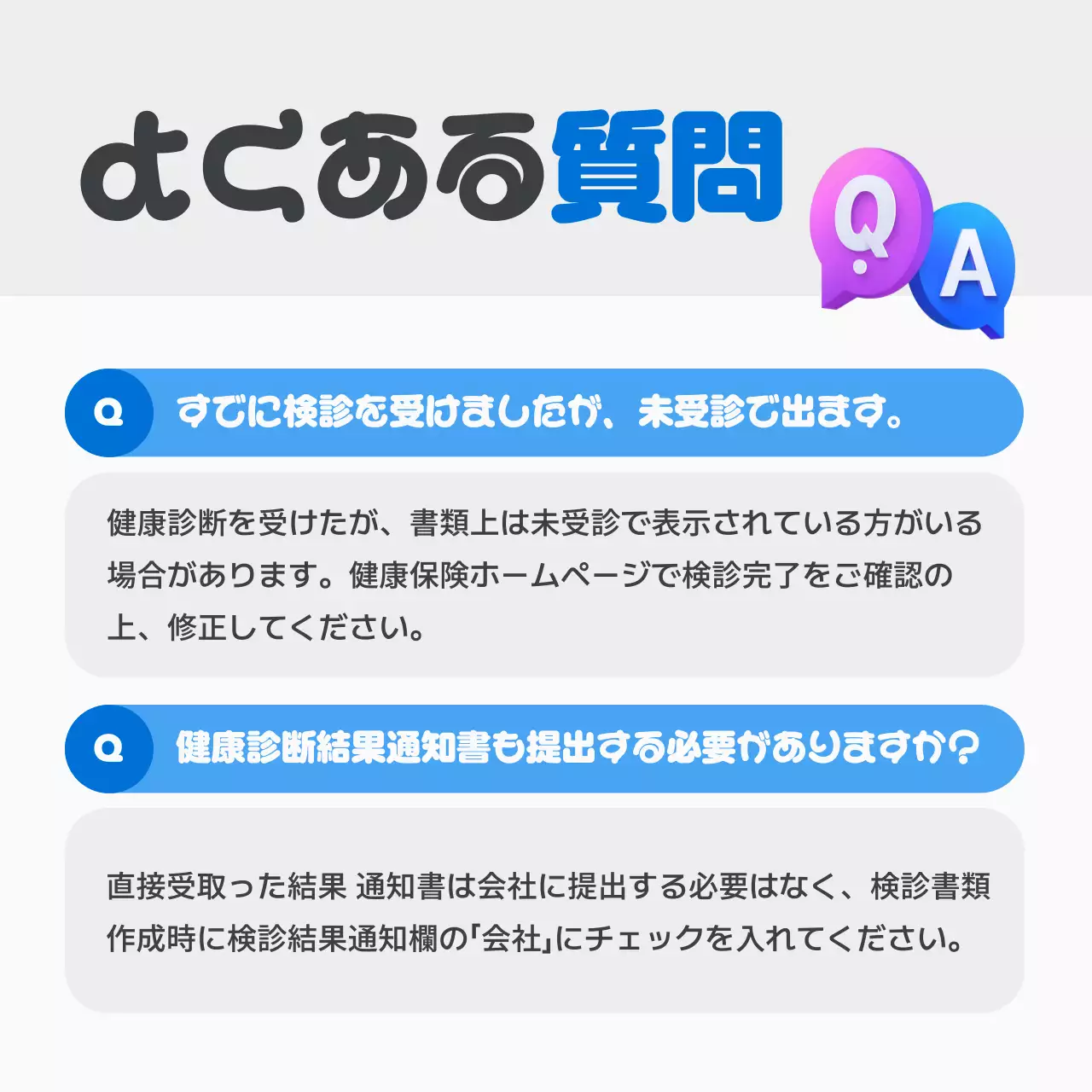 よくある質問

Q A

Q すでに検診を受けましたが、未受診で出ます。

健康診断を受けたが、書類上は未受診で表示されている方がいる場合があります。健康保険ホームページで検診完了をご確認の上、修正してください。

Q 健康診断結果通知書も提出する必要がありますか?

直接受取った結果 通知書は会社に提出する必要はなく、検診書類作成時に検診結果通知欄の「会社」にチェックを入れてください。